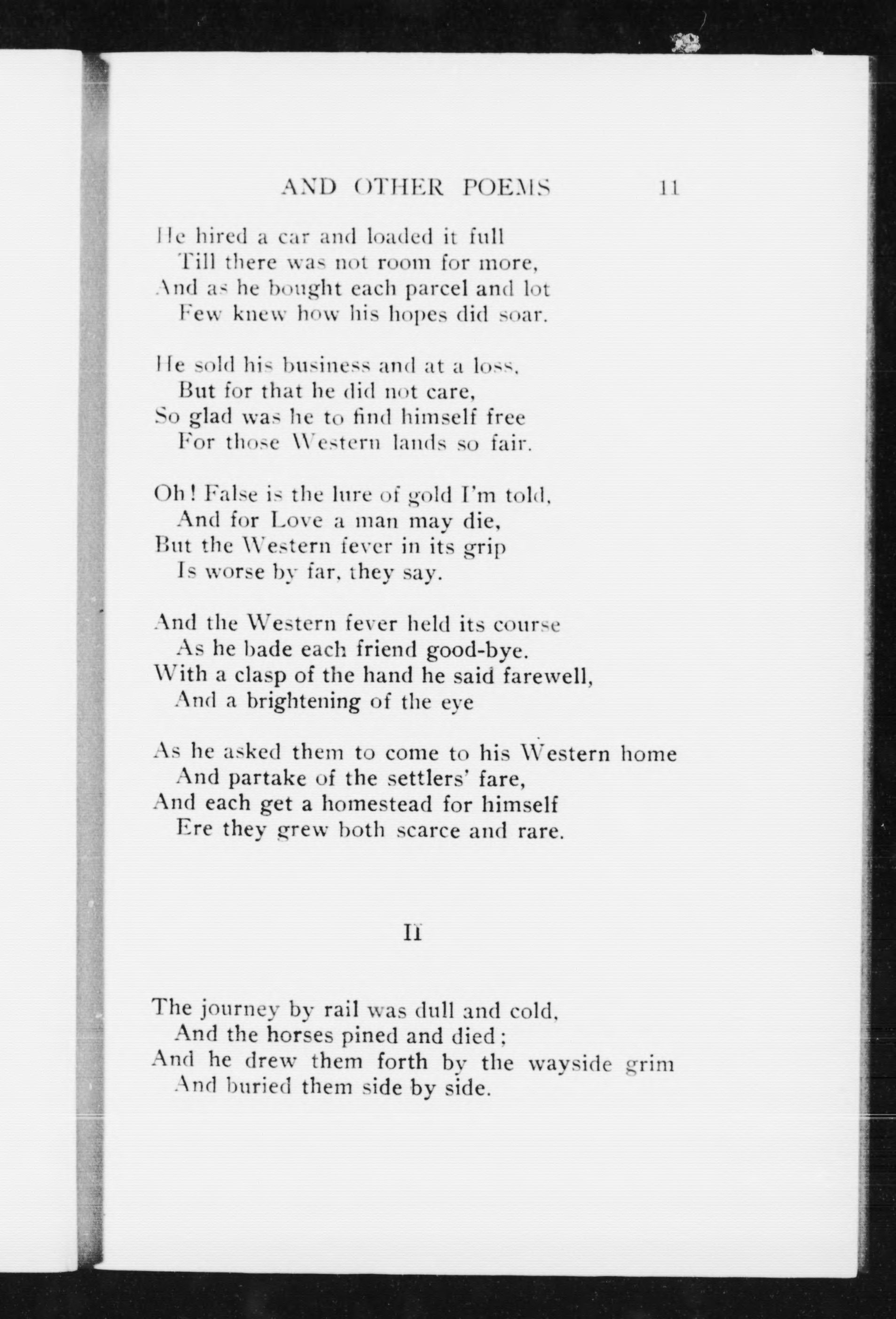 AND OTHER POEMS 11

He hired a car and loaded it full
Till there was not room for more,
And as he bought each parcel and lot
Few knew how his hopes did soar.

He sold his business and at a loss,
But for that he did not care,
So glad was he to find himself free
For those Western lands so fair.

Oh! False is the lure of gold I'm told,
And for Love a man may die,
But the Western fever in its grip
Is worse by far, they say.

And the Western fever held its course
As he bade each friend good-bye.
With a clasp of the hand he said farewell,
And a brightening of the eye

As he asked them to come to his Western home
And partake of the settlers' fare,
And each get a homestead for himself
Ere they grew both scarce and rare.

II

The journey by rail was dull and cold,
And the horses pined and died;
And he drew them forth by the wayside grim
And buried them side by side.